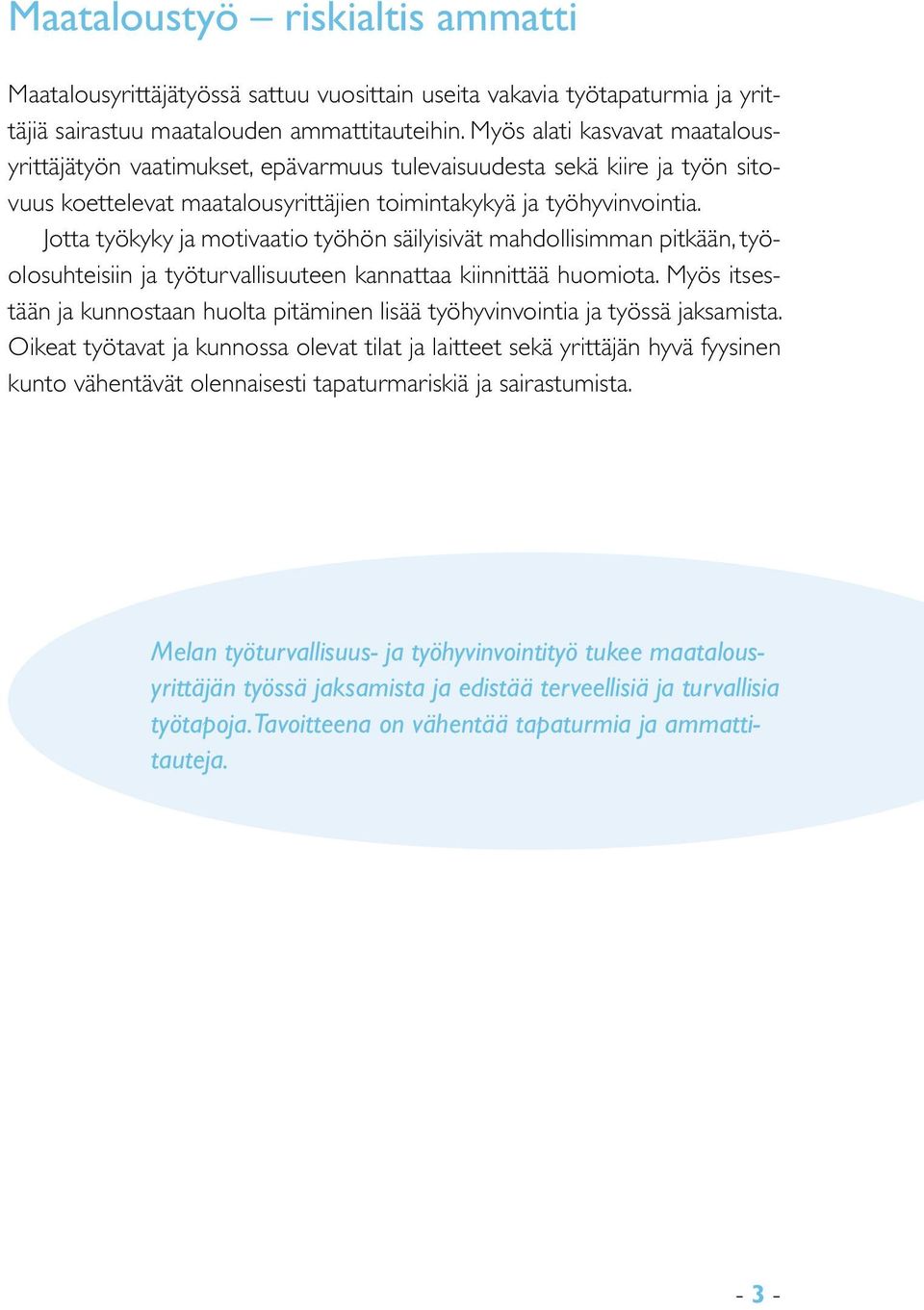 Maataloustyö – riskialtis ammatti

Maatalousyrittäjätyössä sattuu vuosittain useita vakavia työtapaturmia ja yrittäjiä sairastuu maatalouden ammattitauteihin. Myös alati kasvavat maatalousyrittäjätyön vaatimukset, epävarmuus tulevaisuudesta sekä kiire ja työn sitovuus koettelevat maatalousyrittäjien toimintakykyä ja työhyvinvointia.

Jotta työkyky ja motivaatio työhön säilyisivät mahdollisimman pitkään, työolosuhteisiin ja työturvallisuuteen kannattaa kiinnittää huomiota. Myös itsestään ja kunnostaan huolta pitäminen lisää työhyvinvointia ja työssä jaksamista. Oikeat työtavat ja kunnossa olevat tilat ja laitteet sekä yrittäjän hyvä fyysinen kunto vähentävät olennaisesti tapaturmariskiä ja sairastumista.

Melan työturvallisuus- ja työhyvinvointityö tukee maatalousyrittäjän työssä jaksamista ja edistää terveellisiä ja turvallisia työtapoja. Tavoitteena on vähentää tapaturmia ja ammattitauteja.

- 3 -